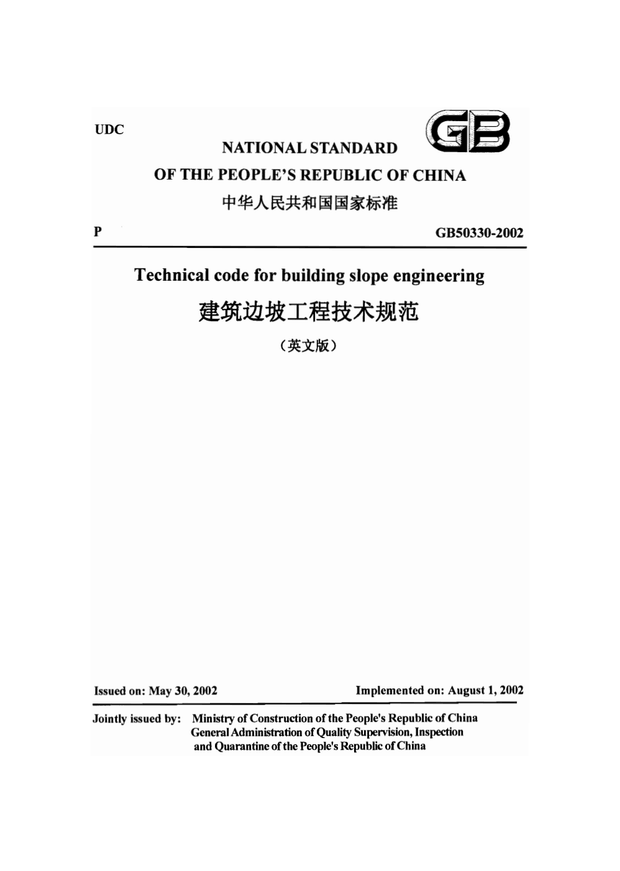 UDC

GB

NATIONAL STANDARD
OF THE PEOPLE'S REPUBLIC OF CHINA
中华人民共和国国家标准

P

GB50330-2002

Technical code for building slope engineering
建筑边坡工程技术规范
（英文版）

Issued on: May 30, 2002

Implemented on: August 1, 2002

Jointly issued by: Ministry of Construction of the People's Republic of China
General Administration of Quality Supervision, Inspection and Quarantine of the People's Republic of China